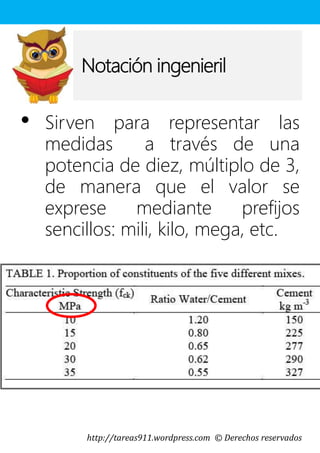 Notación ingenieril

• Sirven para representar las medidas a través de una potencia de diez, múltiplo de 3, de manera que el valor se exprese mediante prefijos sencillos: mili, kilo, mega, etc.

TABLE 1. Proportion of constituents of the five different mixes.

| Characteristic Strength ($f_{ck}$) MPa | Ratio Water/Cement | Cement kg $m^{-3}$ |
|---|---|---|
| 10 | 1.20 | 150 |
| 15 | 0.80 | 225 |
| 20 | 0.65 | 277 |
| 30 | 0.62 | 290 |
| 35 | 0.55 | 327 |

http://tareas911.wordpress.com © Derechos reservados